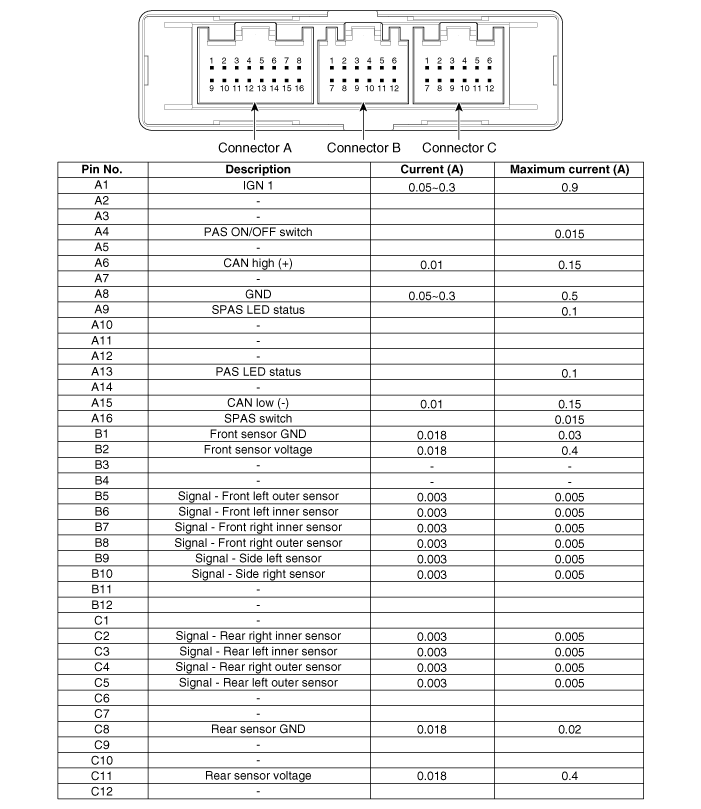 1 2 3 4 5 6 7 8
9 10 11 12 13 14 15 16

1 2 3 4 5 6
7 8 9 10 11 12

1 2 3 4 5 6
7 8 9 10 11 12

Connector A
Connector B
Connector C

| Pin No. | Description | Current (A) | Maximum current (A) |
|---|---|---|---|
| A1 | IGN 1 | 0.05~0.3 | 0.9 |
| A2 | - | | |
| A3 | - | | |
| A4 | PAS ON/OFF switch | | 0.015 |
| A5 | - | | |
| A6 | CAN high (+) | 0.01 | 0.15 |
| A7 | - | | |
| A8 | GND | 0.05~0.3 | 0.5 |
| A9 | SPAS LED status | | 0.1 |
| A10 | - | | |
| A11 | - | | |
| A12 | - | | |
| A13 | PAS LED status | | 0.1 |
| A14 | - | | |
| A15 | CAN low (-) | 0.01 | 0.15 |
| A16 | SPAS switch | | 0.015 |
| B1 | Front sensor GND | 0.018 | 0.03 |
| B2 | Front sensor voltage | 0.018 | 0.4 |
| B3 | - | - | - |
| B4 | - | - | - |
| B5 | Signal - Front left outer sensor | 0.003 | 0.005 |
| B6 | Signal - Front left inner sensor | 0.003 | 0.005 |
| B7 | Signal - Front right inner sensor | 0.003 | 0.005 |
| B8 | Signal - Front right outer sensor | 0.003 | 0.005 |
| B9 | Signal - Side left sensor | 0.003 | 0.005 |
| B10 | Signal - Side right sensor | 0.003 | 0.005 |
| B11 | - | | |
| B12 | - | | |
| C1 | - | | |
| C2 | Signal - Rear right inner sensor | 0.003 | 0.005 |
| C3 | Signal - Rear left inner sensor | 0.003 | 0.005 |
| C4 | Signal - Rear right outer sensor | 0.003 | 0.005 |
| C5 | Signal - Rear left outer sensor | 0.003 | 0.005 |
| C6 | - | | |
| C7 | - | | |
| C8 | Rear sensor GND | 0.018 | 0.02 |
| C9 | - | | |
| C10 | - | | |
| C11 | Rear sensor voltage | 0.018 | 0.4 |
| C12 | - | | |